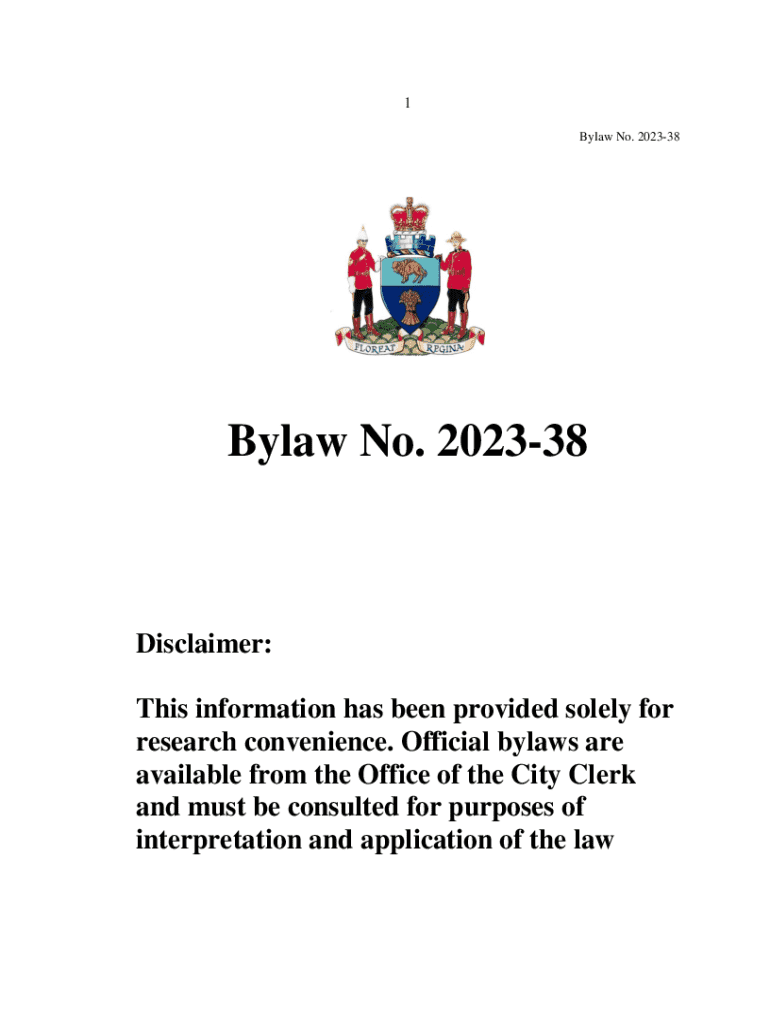 1

Bylaw No. 2023-38

FLOREAT REGINA

Bylaw No. 2023-38

Disclaimer:

This information has been provided solely for research convenience. Official bylaws are available from the Office of the City Clerk and must be consulted for purposes of interpretation and application of the law